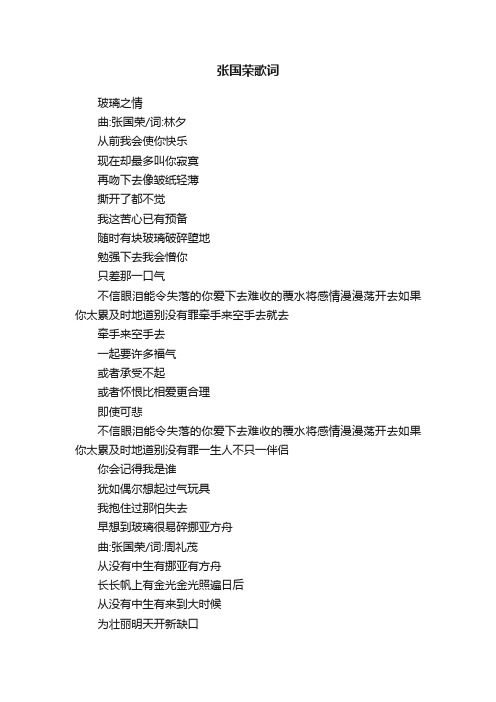 张国荣歌词

玻璃之情

曲:张国荣/词:林夕

从前我会使你快乐

现在却最多叫你寂寞

再吻下去像皱纸轻薄

撕开了都不觉

我这苦心已有预备

随时有块玻璃破碎堕地

勉强下去我会憎你

只差那一口气

不信眼泪能令失落的你爱下去难收的覆水将感情漫漫荡开去如果你太累及时地道别没有罪牵手来空手去就去

牵手来空手去

一起要许多福气

或者承受不起

或者怀恨比相爱更合理

即使可悲

不信眼泪能令失落的你爱下去难收的覆水将感情漫漫荡开去如果你太累及时地道别没有罪一生人不只一伴侣

你会记得我是谁

犹如偶尔想起过气玩具

我抱住过那怕失去

早想到玻璃很易碎挪亚方舟

曲:张国荣/词:周礼茂

从没有中生有挪亚有方舟

长长帆上有金光金光照遍日后

从没有中生有来到大时候

为壮丽明天开新缺口